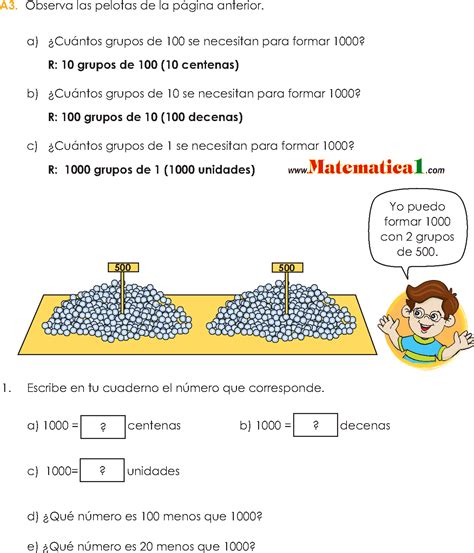 A3. Observa las pelotas de la página anterior.

a) ¿Cuántos grupos de 100 se necesitan para formar 1000?

R: 10 grupos de 100 (10 centenas)

b) ¿Cuántos grupos de 10 se necesitan para formar 1000?

R: 100 grupos de 10 (100 decenas)

c) ¿Cuántos grupos de 1 se necesitan para formar 1000?

R: 1000 grupos de 1 (1000 unidades)

www.Matematica1.com

Yo puedo formar 1000 con 2 grupos de 500.

500

500

1. Escribe en tu cuaderno el número que corresponde.

a) 1000 = ? centenas

b) 1000 = ? decenas

c) 1000= ? unidades

d) ¿Qué número es 100 menos que 1000?

e) ¿Qué número es 20 menos que 1000?